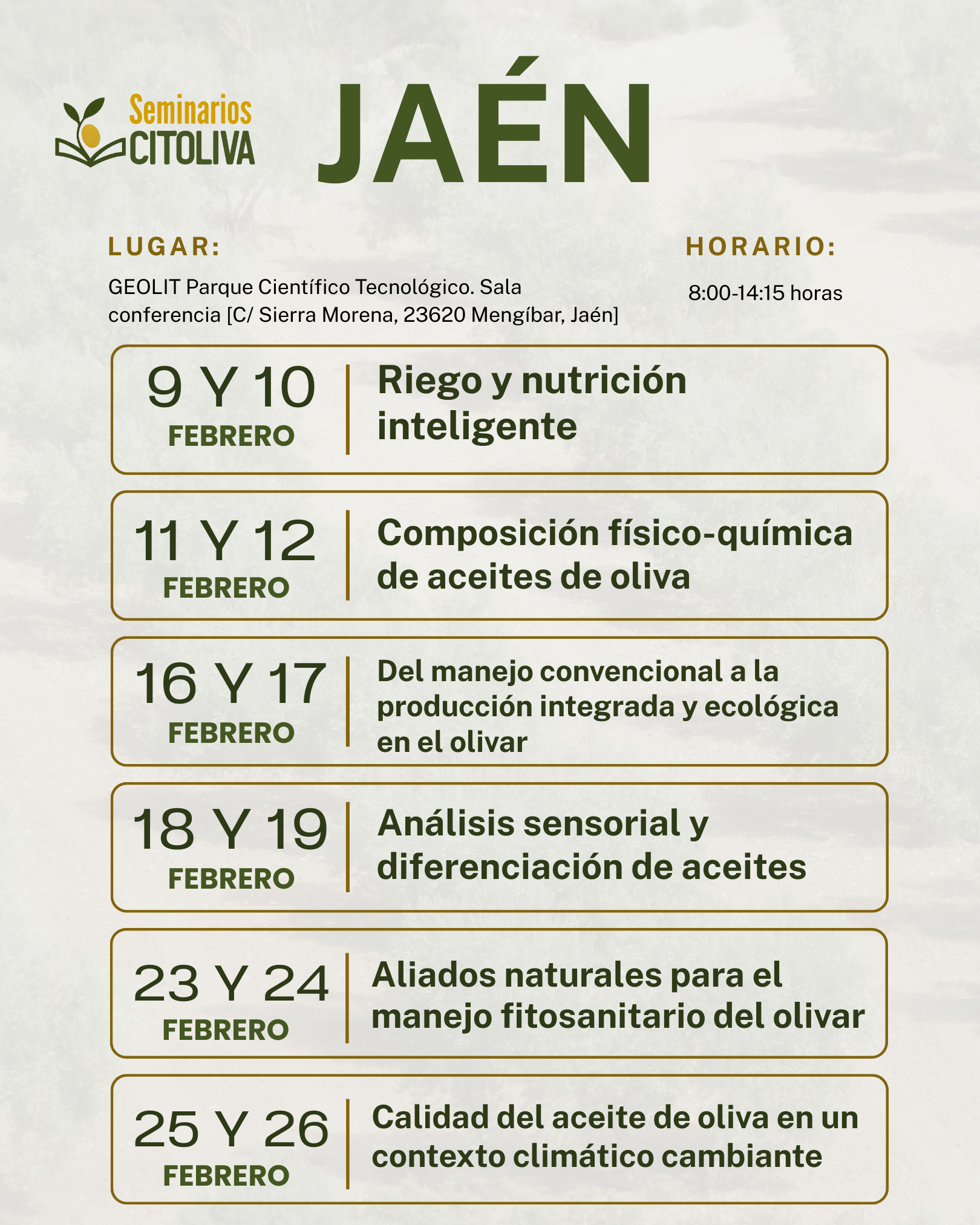 Seminarios CITOLIVA

JAÉN

LUGAR:

GEOLIT Parque Científico Tecnológico. Sala conferencia [C/ Sierra Morena, 23620 Mengíbar, Jaén]

HORARIO:

8:00-14:15 horas

9 Y 10 FEBRERO

Riego y nutrición inteligente

11 Y 12 FEBRERO

Composición físico-química de aceites de oliva

16 Y 17 FEBRERO

Del manejo convencional a la producción integrada y ecológica en el olivar

18 Y 19 FEBRERO

Análisis sensorial y diferenciación de aceites

23 Y 24 FEBRERO

Aliados naturales para el manejo fitosanitario del olivar

25 Y 26 FEBRERO

Calidad del aceite de oliva en un contexto climático cambiante